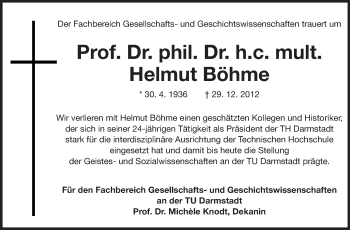 Der Fachbereich Gesellschafts- und Geschichtswissenschaften trauert um

Prof. Dr. phil. Dr. h.c. mult. Helmut Böhme

* 30. 4. 1936 † 29. 12. 2012

Wir verlieren mit Helmut Böhme einen geschätzten Kollegen und Historiker, der sich in seiner 24-jährigen Tätigkeit als Präsident der TH Darmstadt stark für die interdisziplinäre Ausrichtung der Technischen Hochschule eingesetzt hat und damit bis heute die Stellung der Geistes- und Sozialwissenschaften an der TU Darmstadt prägte.

Für den Fachbereich Gesellschafts- und Geschichtswissenschaften an der TU Darmstadt
Prof. Dr. Michèle Knodt, Dekanin